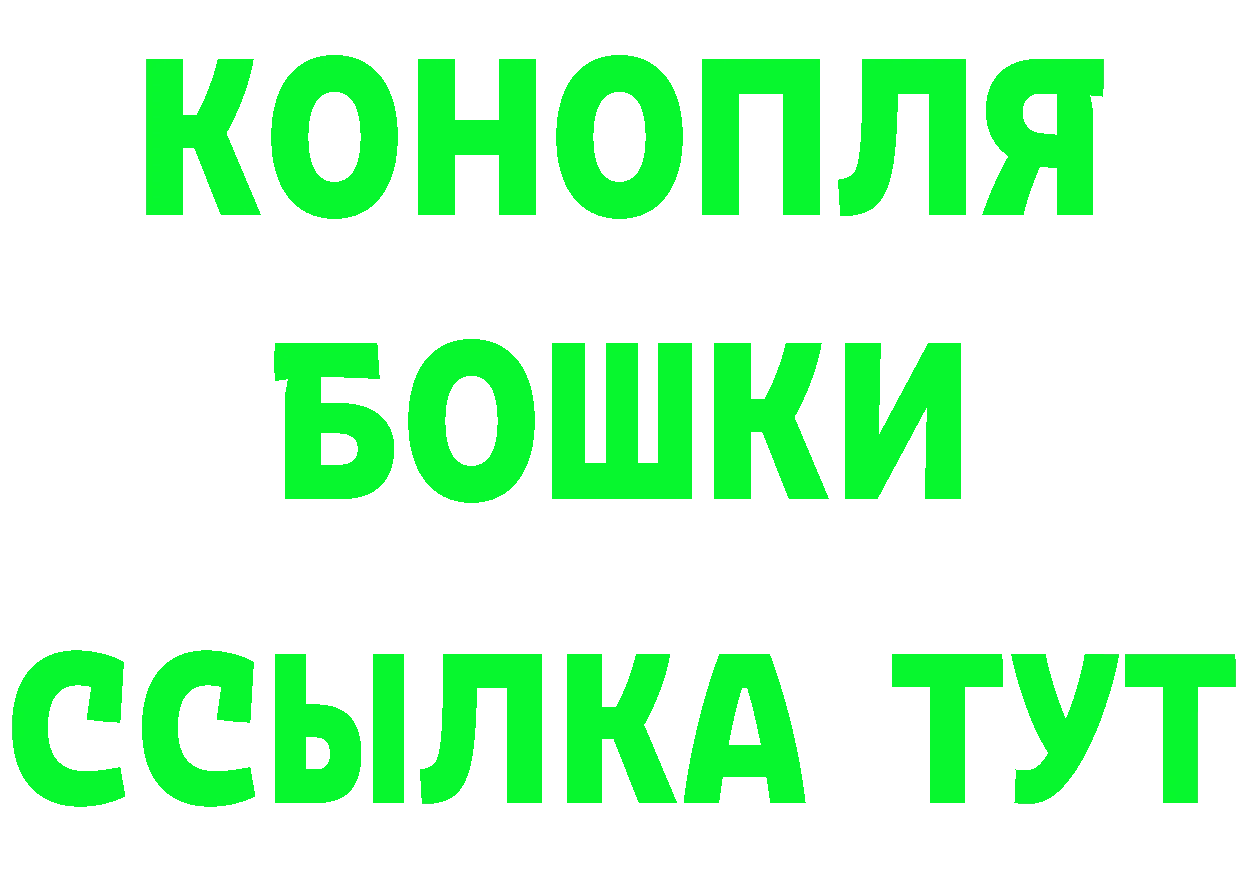 КОНОПЛЯ
БОШКИ
ССЫЛКА ТУТ